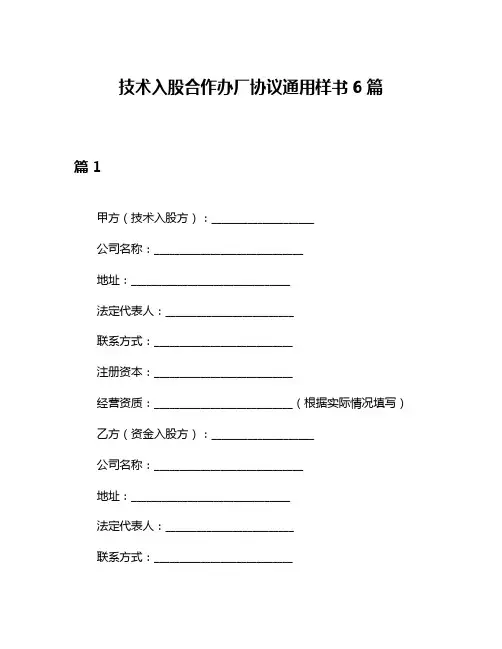 技术入股合作办厂协议通用样书 6 篇

篇 1

甲方（技术入股方）：__________________

公司名称：__________________________

地址：____________________________

法定代表人：______________________

联系方式：________________________

注册资本：________________________

经营资质：________________________（根据实际情况填写）

乙方（资金入股方）：__________________

公司名称：__________________________

地址：____________________________

法定代表人：______________________

联系方式：________________________